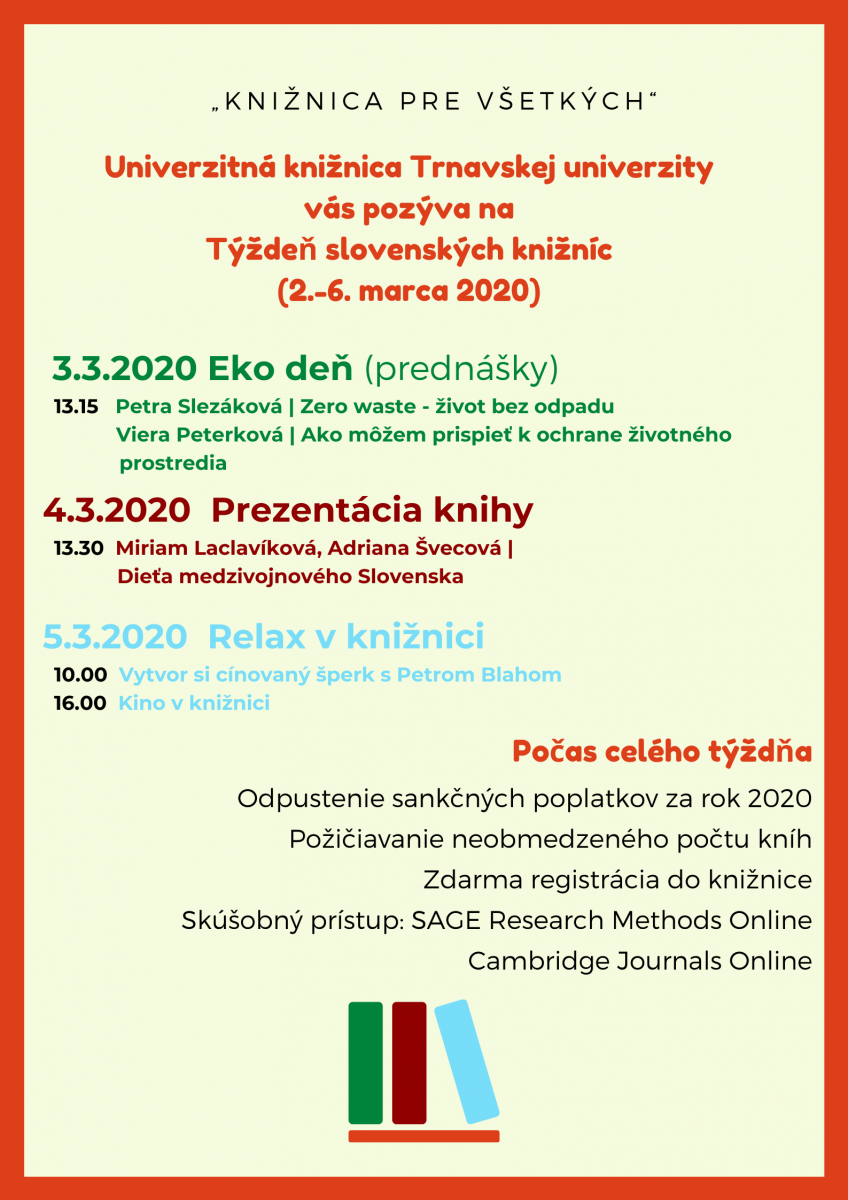 „KNIŽNICA PRE VŠETKÝCH“

Univerzitná knižnica Trnavskej univerzity vás pozýva na Týždeň slovenských knižníc (2.-6. marca 2020)

3.3.2020 Eko deň (prednášky)

13.15 Petra Slezáková | Zero waste - život bez odpadu
Viera Peterková | Ako môžem prispieť k ochrane životného prostredia

4.3.2020 Prezentácia knihy

13.30 Miriam Laclavíková, Adriana Švecová | Dieťa medzivojnového Slovenska

5.3.2020 Relax v knižnici

10.00 Vytvor si cínovaný šperk s Petrom Blahom
16.00 Kino v knižnici

Počas celého týždňa

Odpustenie sankčných poplatkov za rok 2020
Požičiavanie neobmedzeného počtu kníh
Zdarma registrácia do knižnice
Skúšobný prístup: SAGE Research Methods Online
Cambridge Journals Online